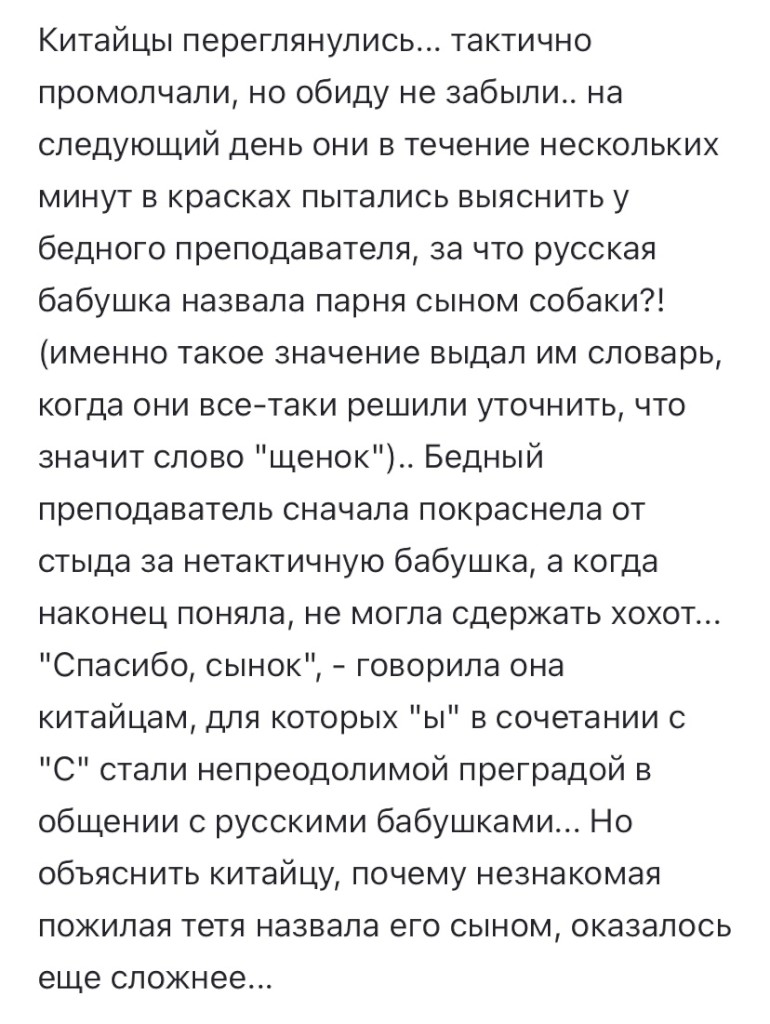 Китайцы переглянулись... тактично промолчали, но обиду не забыли.. на следующий день они в течение нескольких минут в красках пытались выяснить у бедного преподавателя, за что русская бабушка назвала парня сыном собаки?! (именно такое значение выдал им словарь, когда они все-таки решили уточнить, что значит слово "щенок").. Бедный преподаватель сначала покраснела от стыда за нетактичную бабушка, а когда наконец поняла, не могла сдержать хохот... "Спасибо, сынок", - говорила она китайцам, для которых "ы" в сочетании с "С" стали непреодолимой преградой в общении с русскими бабушками... Но объяснить китайцу, почему незнакомая пожилая тетя назвала его сыном, оказалось еще сложнее...